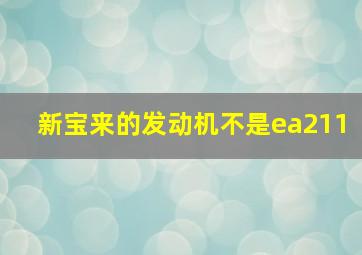 新宝来的发动机不是ea211